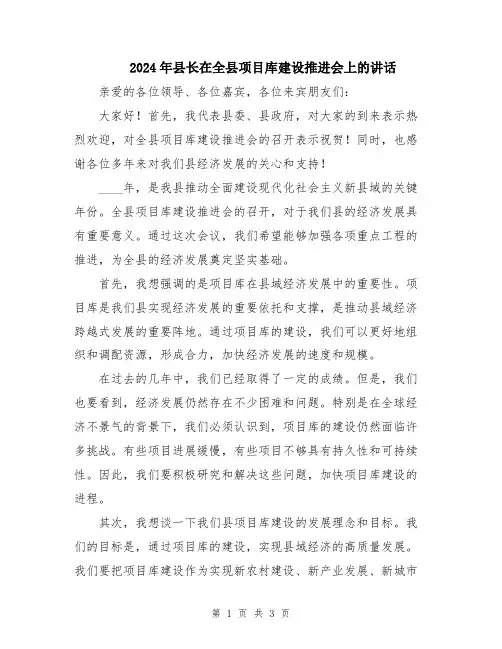 2024年县长在全县项目库建设推进会上的讲话

亲爱的各位领导、各位嘉宾，各位来宾朋友们：

大家好！首先，我代表县委、县政府，对大家的到来表示热烈欢迎，对全县项目库建设推进会的召开表示祝贺！同时，也感谢各位多年来对我们县经济发展的关心和支持！

____年，是我县推动全面建设现代化社会主义新县域的关键年份。全县项目库建设推进会的召开，对于我们县的经济发展具有重要意义。通过这次会议，我们希望能够加强各项重点工程的推进，为全县的经济发展奠定坚实基础。

首先，我想强调的是项目库在县域经济发展中的重要性。项目库是我们县实现经济发展的重要依托和支撑，是推动县域经济跨越式发展的重要阵地。通过项目库的建设，我们可以更好地组织和调配资源，形成合力，加快经济发展的速度和规模。

在过去的几年中，我们已经取得了一定的成绩。但是，我们也要看到，经济发展仍然存在不少困难和问题。特别是在全球经济不景气的背景下，我们必须认识到，项目库的建设仍然面临许多挑战。有些项目进展缓慢，有些项目不够具有持久性和可持续性。因此，我们要积极研究和解决这些问题，加快项目库建设的进程。

其次，我想谈一下我们县项目库建设的发展理念和目标。我们的目标是，通过项目库的建设，实现县域经济的高质量发展。我们要把项目库建设作为实现新农村建设、新产业发展、新城市

第 1 页 共 3 页